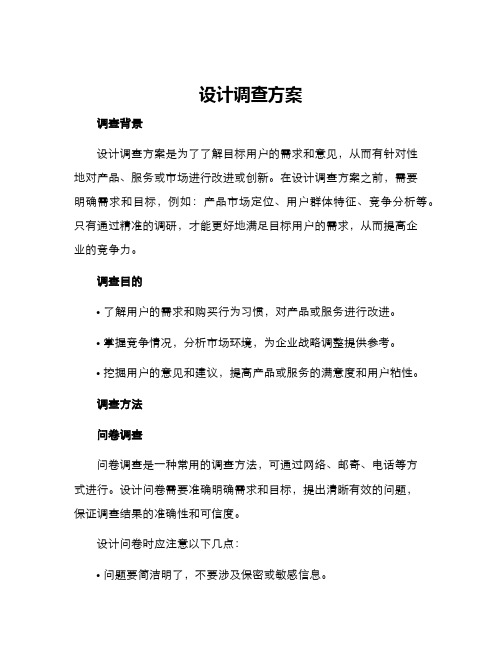 设计调查方案

调查背景

设计调查方案是为了了解目标用户的需求和意见，从而有针对性地对产品、服务或市场进行改进或创新。在设计调查方案之前，需要明确需求和目标，例如：产品市场定位、用户群体特征、竞争分析等。只有通过精准的调研，才能更好地满足目标用户的需求，从而提高企业的竞争力。

调查目的

• 了解用户的需求和购买行为习惯，对产品或服务进行改进。

• 掌握竞争情况，分析市场环境，为企业战略调整提供参考。

• 挖掘用户的意见和建议，提高产品或服务的满意度和用户粘性。

调查方法

问卷调查

问卷调查是一种常用的调查方法，可通过网络、邮寄、电话等方式进行。设计问卷需要准确明确需求和目标，提出清晰有效的问题，保证调查结果的准确性和可信度。

设计问卷时应注意以下几点：

• 问题要简洁明了，不要涉及保密或敏感信息。